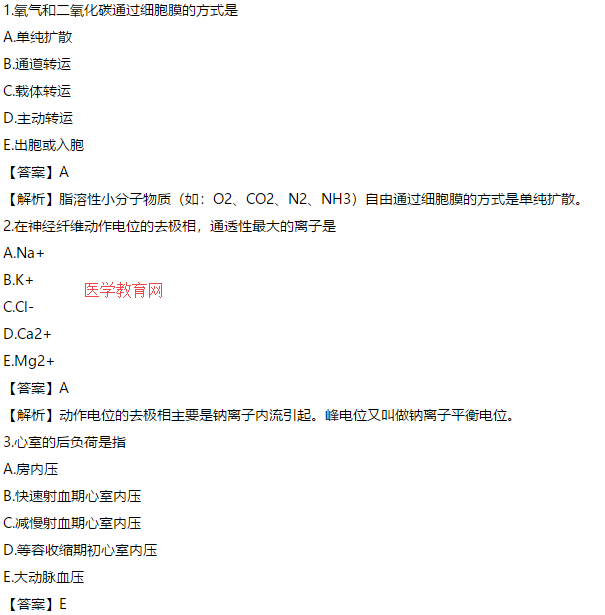 1.氧气和二氧化碳通过细胞膜的方式是

A.单纯扩散

B.通道转运

C.载体转运

D.主动转运

E.出胞或入胞

【答案】A

【解析】脂溶性小分子物质（如：O2、CO2、N2、NH3）自由通过细胞膜的方式是单纯扩散。

2.在神经纤维动作电位的去极相，通透性最大的离子是

A.Na+

B.K+

医学教育网

C.Cl-

D.Ca2+

E.Mg2+

【答案】A

【解析】动作电位的去极相主要是钠离子内流引起。峰电位又叫做钠离子平衡电位。

3.心室的后负荷是指

A.房内压

B.快速射血期心室内压

C.减慢射血期心室内压

D.等容收缩期初心室内压

E.大动脉血压

【答案】E